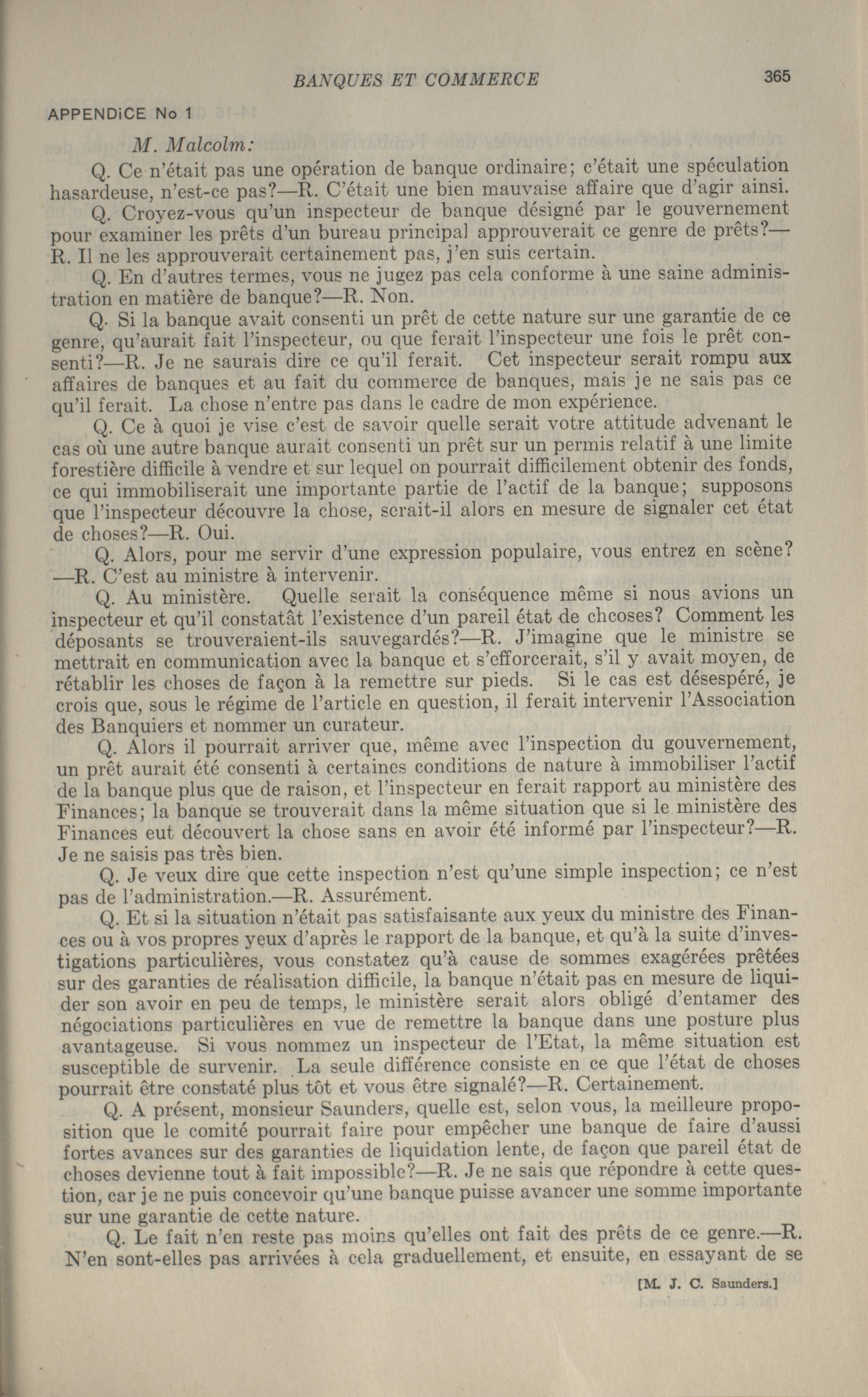 BANQUES ET COMMERCE

365

APPENDICE No 1

M. Malcolm:

Q. Ce n'était pas une opération de banque ordinaire; c'était une spéculation hasardeuse, n'est-ce pas?—R. C'était une bien mauvaise affaire que d'agir ainsi.

Q. Croyez-vous qu'un inspecteur de banque désigné par le gouvernement pour examiner les prêts d'un bureau principal approuverait ce genre de prêts?—R. Il ne les approuverait certainement pas, j'en suis certain.

Q. En d'autres termes, vous ne jugez pas cela conforme à une saine administration en matière de banque?—R. Non.

Q. Si la banque avait consenti un prêt de cette nature sur une garantie de ce genre, qu'aurait fait l'inspecteur, ou que ferait l'inspecteur une fois le prêt consenti?—R. Je ne saurais dire ce qu'il ferait. Cet inspecteur serait rompu aux affaires de banques et au fait du commerce de banques, mais je ne sais pas ce qu'il ferait. La chose n'entre pas dans le cadre de mon expérience.

Q. Ce à quoi je vise c'est de savoir quelle serait votre attitude advenant le cas où une autre banque aurait consenti un prêt sur un permis relatif à une limite forestière difficile à vendre et sur lequel on pourrait difficilement obtenir des fonds, ce qui immobiliserait une importante partie de l'actif de la banque; supposons que l'inspecteur découvre la chose, serait-il alors en mesure de signaler cet état de choses?—R. Oui.

Q. Alors, pour me servir d'une expression populaire, vous entrez en scène?—R. C'est au ministre à intervenir.

Q. Au ministère. Quelle serait la conséquence même si nous avions un inspecteur et qu'il constatât l'existence d'un pareil état de chcoses? Comment les déposants se trouveraient-ils sauvegardés?—R. J'imagine que le ministre se mettrait en communication avec la banque et s'efforcerait, s'il y avait moyen, de rétablir les choses de façon à la remettre sur pieds. Si le cas est désespéré, je crois que, sous le régime de l'article en question, il ferait intervenir l'Association des Banquiers et nommer un curateur.

Q. Alors il pourrait arriver que, même avec l'inspection du gouvernement, un prêt aurait été consenti à certaines conditions de nature à immobiliser l'actif de la banque plus que de raison, et l'inspecteur en ferait rapport au ministère des Finances; la banque se trouverait dans la même situation que si le ministère des Finances eut découvert la chose sans en avoir été informé par l'inspecteur?—R. Je ne saisis pas très bien.

Q. Je veux dire que cette inspection n'est qu'une simple inspection; ce n'est pas de l'administration.—R. Assurément.

Q. Et si la situation n'était pas satisfaisante aux yeux du ministre des Finances ou à vos propres yeux d'après le rapport de la banque, et qu'à la suite d'investigations particulières, vous constatez qu'à cause de sommes exagérées prêtées sur des garanties de réalisation difficile, la banque n'était pas en mesure de liquider son avoir en peu de temps, le ministère serait alors obligé d'entamer des négociations particulières en vue de remettre la banque dans une posture plus avantageuse. Si vous nommez un inspecteur de l'Etat, la même situation est susceptible de survenir. La seule différence consiste en ce que l'état de choses pourrait être constaté plus tôt et vous être signalé?—R. Certainement.

Q. A présent, monsieur Saunders, quelle est, selon vous, la meilleure proposition que le comité pourrait faire pour empêcher une banque de faire d'aussi fortes avances sur des garanties de liquidation lente, de façon que pareil état de choses devienne tout à fait impossible?—R. Je ne sais que répondre à cette question, car je ne puis concevoir qu'une banque puisse avancer une somme importante sur une garantie de cette nature.

Q. Le fait n'en reste pas moins qu'elles ont fait des prêts de ce genre.—R. N'en sont-elles pas arrivées à cela graduellement, et ensuite, en essayant de se

[M. J. C. Saunders.]